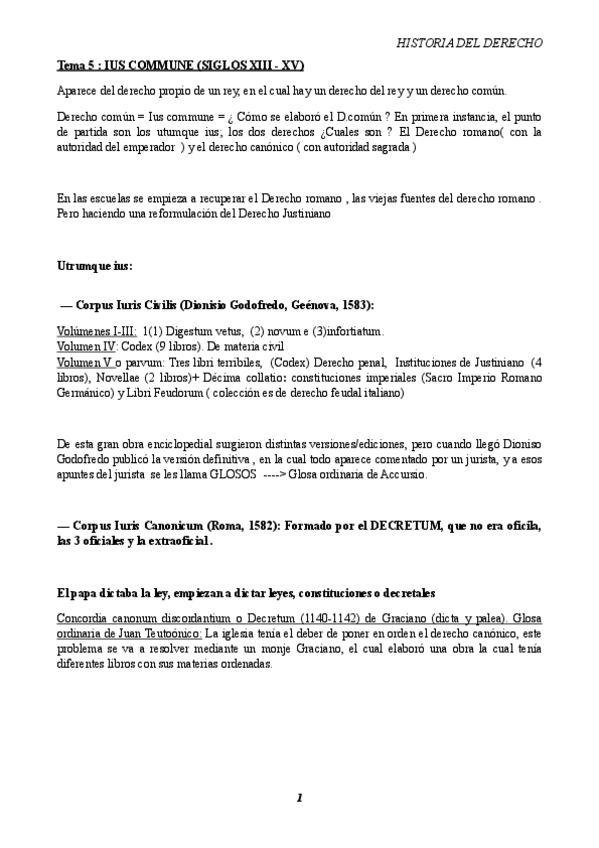 HISTORIA DEL DERECHO

Tema 5 : IUS COMMUNE (SIGLOS XIII - XV)

Aparece del derecho propio de un rey, en el cual hay un derecho del rey y un derecho común.

Derecho común = Ius commune = ¿ Cómo se elaboró el D.común ? En primera instancia, el punto de partida son los utumque ius; los dos derechos ¿Cuales son ? El Derecho romano( con la autoridad del emperador ) y el derecho canónico ( con autoridad sagrada )

En las escuelas se empieza a recuperar el Derecho romano , las viejas fuentes del derecho romano . Pero haciendo una reformulación del Derecho Justiniano

Utrumque ius:

— Corpus Iuris Civilis (Dionisio Godofredo, Geénova, 1583):

Volúmenes I-III: 1(1) Digestum vetus, (2) novum e (3)infortiatum.
Volumen IV: Codex (9 libros). De materia civil
Volumen V o parvum: Tres libri terribiles, (Codex) Derecho penal, Instituciones de Justiniano (4 libros), Novellae (2 libros)+ Décima collatio: constituciones imperiales (Sacro Imperio Romano Germánico) y Libri Feudorum ( colección es de derecho feudal italiano)

De esta gran obra enciclopedial surgieron distintas versiones/ediciones, pero cuando llegó Dioniso Godofredo publicó la versión definitiva , en la cual todo aparece comentado por un jurista, y a esos apuntes del jurista se les llama GLOSOS ----> Glosa ordinaria de Accursio.

— Corpus Iuris Canonicum (Roma, 1582): Formado por el DECRETUM, que no era oficila, las 3 oficiales y la extraoficial.

El papa dictaba la ley, empiezan a dictar leyes, constituciones o decretales

Concordia canonum discordantium o Decretum (1140-1142) de Graciano (dicta y palea). Glosa ordinaria de Juan Teutoónico: La iglesia tenía el deber de poner en orden el derecho canónico, este problema se va a resolver mediante un monje Graciano, el cual elaboró una obra la cual tenía diferentes libros con sus materias ordenadas.

1